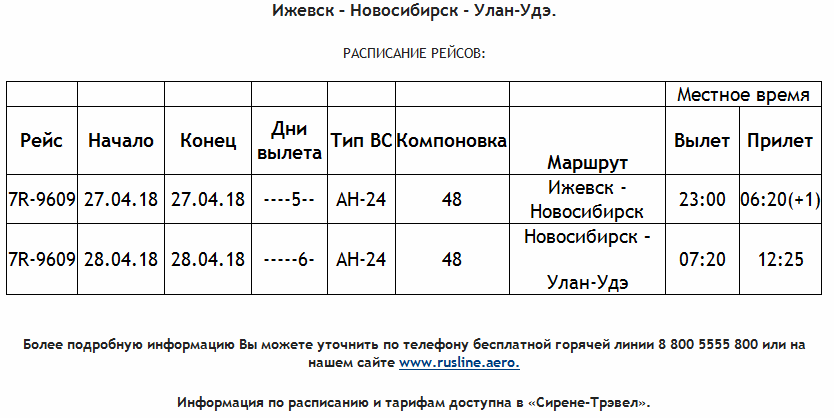 Ижевск - Новосибирск - Улан-Удэ.

РАСПИСАНИЕ РЕЙСОВ:

| | | | | | | | Местное время | |
|---|---|---|---|---|---|---|---|---|
| Рейс | Начало | Конец | Дни вылета | Тип ВС | Компоновка | Маршрут | Вылет | Прилет |
| 7R-9609 | 27.04.18 | 27.04.18 | ----5-- | АН-24 | 48 | Ижевск - Новосибирск | 23:00 | 06:20(+1) |
| 7R-9609 | 28.04.18 | 28.04.18 | -----6- | АН-24 | 48 | Новосибирск - Улан-Удэ | 07:20 | 12:25 |

Более подробную информацию Вы можете уточнить по телефону бесплатной горячей линии 8 800 5555 800 или на нашем сайте www.rusline.aero.

Информация по расписанию и тарифам доступна в «Сирене-Трэвел».